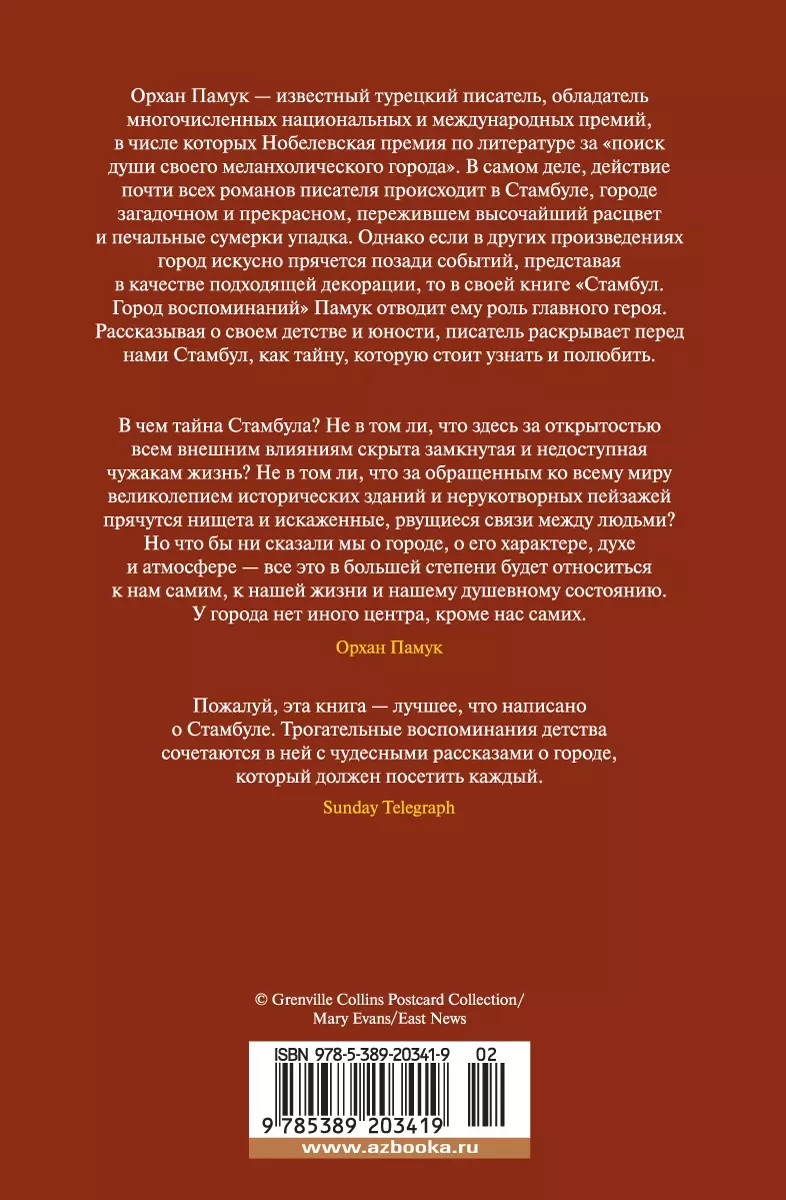 Орхан Памук — известный турецкий писатель, обладатель многочисленных национальных и международных премий, в числе которых Нобелевская премия по литературе за «поиск души своего меланхолического города». В самом деле, действие почти всех романов писателя происходит в Стамбуле, городе загадочном и прекрасном, пережившем высочайший расцвет и печальные сумерки упадка. Однако если в других произведениях город искусно прячется позади событий, представая в качестве подходящей декорации, то в своей книге «Стамбул. Город воспоминаний» Памук отводит ему роль главного героя. Рассказывая о своем детстве и юности, писатель раскрывает перед нами Стамбул, как тайну, которую стоит узнать и полюбить.

В чем тайна Стамбула? Не в том ли, что здесь за открытостью всем внешним влияниям скрыта замкнутая и недоступная чужакам жизнь? Не в том ли, что за обращенным ко всему миру великолепием исторических зданий и нерукотворных пейзажей прячутся нищета и искаженные, рвущиеся связи между людьми? Но что бы ни сказали мы о городе, о его характере, духе и атмосфере — все это в большей степени будет относиться к нам самим, к нашей жизни и нашему душевному состоянию. У города нет иного центра, кроме нас самих.

Орхан Памук

Пожалуй, эта книга — лучшее, что написано о Стамбуле. Трогательные воспоминания детства сочетаются в ней с чудесными рассказами о городе, который должен посетить каждый.

Sunday Telegraph

© Grenville Collins Postcard Collection/ Mary Evans/East News

ISBN 978-5-389-20341-9 02

9 785389 203419

www.azbooka.ru